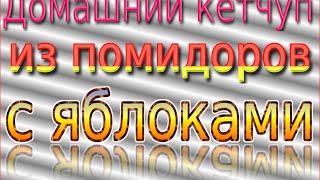 Домашний кетчуп
из помидоров
с яблоками